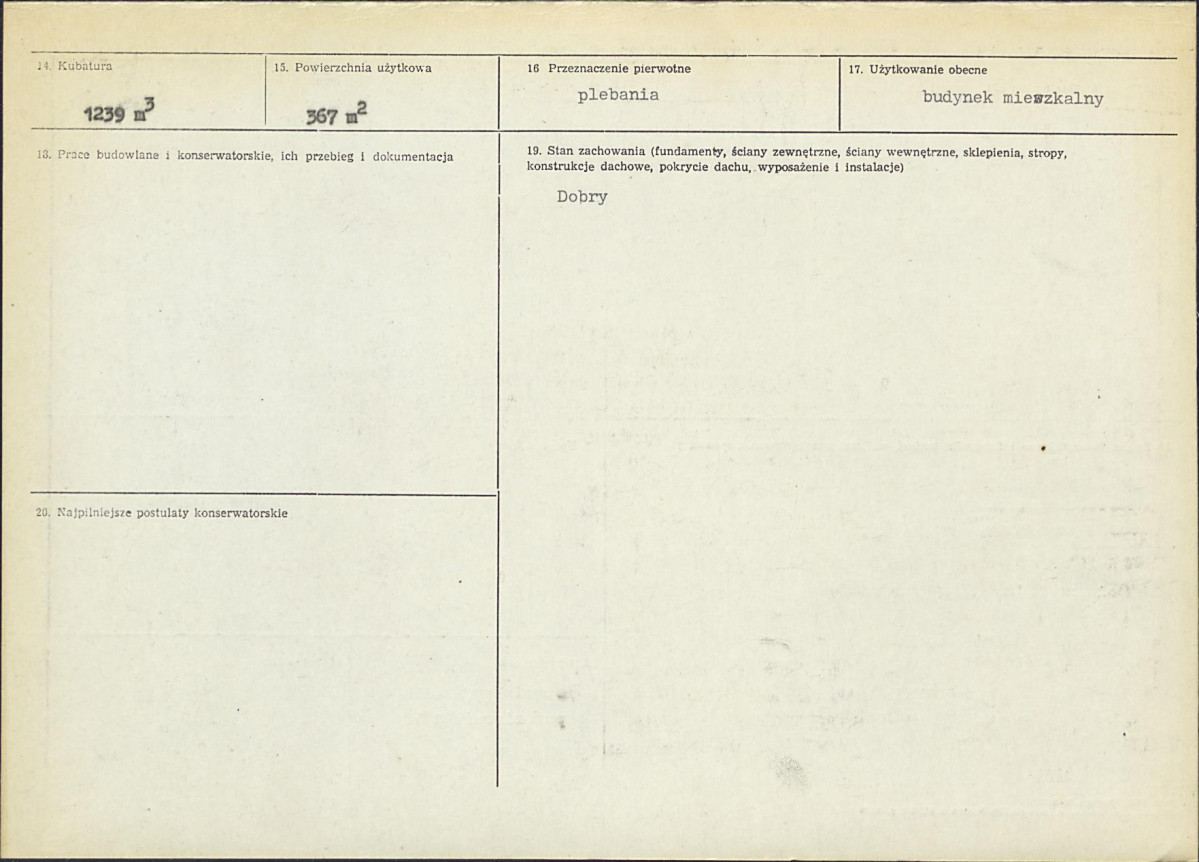 14. Kubatura

1239 $m^3$

15. Powierzchnia użytkowa

367 $m^2$

16 Przeznaczenie pierwotne

plebania

17. Użytkowanie obecne

budynek mieszkalny

18. Prace budowlane i konserwatorskie, ich przebieg i dokumentacja

19. Stan zachowania (fundamenty, ściany zewnętrzne, ściany wewnętrzne, sklepienia, stropy, konstrukcje dachowe, pokrycie dachu, wyposażenie i instalacje)

Dobry

20. Najpilniejsze postulaty konserwatorskie